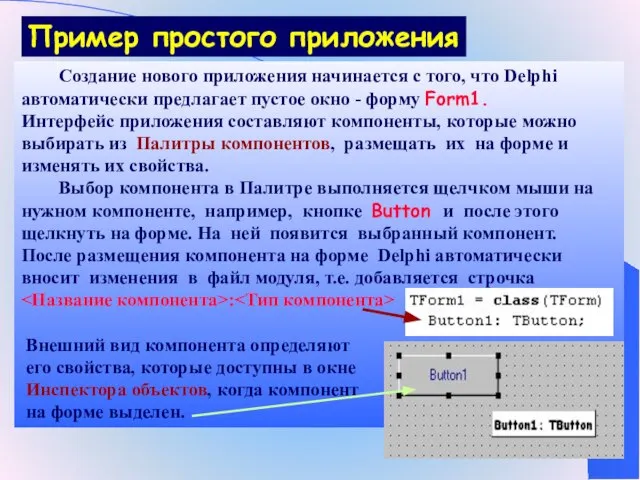 Пример простого приложения

Создание нового приложения начинается с того, что Delphi автоматически предлагает пустое окно - форму Form1. Интерфейс приложения составляют компоненты, которые можно выбирать из Палитры компонентов, размещать их на форме и изменять их свойства.

Выбор компонента в Палитре выполняется щелчком мыши на нужном компоненте, например, кнопке Button и после этого щелкнуть на форме. На ней появится выбранный компонент. После размещения компонента на форме Delphi автоматически вносит изменения в файл модуля, т.е. добавляется строчка <Название компонента>:<Тип компонента>

TForm1 = class(TForm)
Button1: TButton;

Внешний вид компонента определяют его свойства, которые доступны в окне Инспектора объектов, когда компонент на форме выделен.

Button1

Button1: TButton